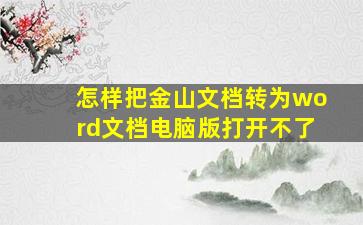 怎样把金山文档转为word文档电脑版打开不了